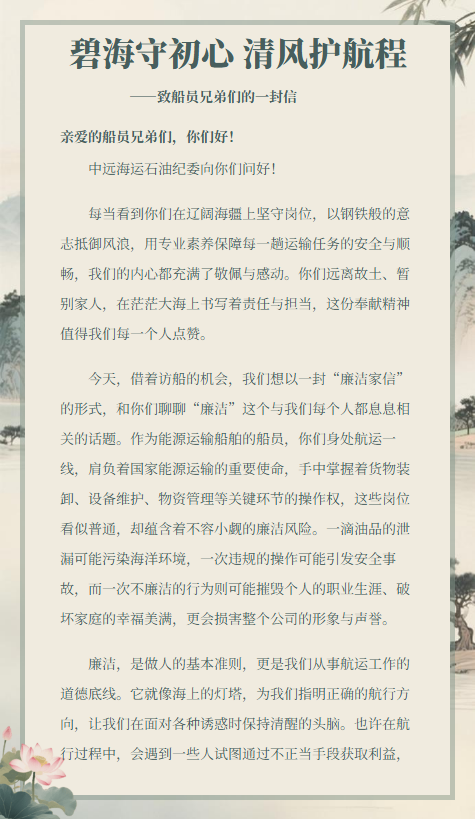 碧海守初心 清风护航程

——致船员兄弟们的一封信

亲爱的船员兄弟们，你们好！

中远海运石油纪委向你们问好！

每当看到你们在辽阔海疆上坚守岗位，以钢铁般的意志抵御风浪，用专业素养保障每一趟运输任务的安全与顺畅，我们的内心都充满了敬佩与感动。你们远离故土、暂别家人，在茫茫大海上书写着责任与担当，这份奉献精神值得我们每一个人点赞。

今天，借着访船的机会，我们想以一封“廉洁家信”的形式，和你们聊聊“廉洁”这个与我们每个人都息息相关的话题。作为能源运输船舶的船员，你们身处航运一线，肩负着国家能源运输的重要使命，手中掌握着货物装卸、设备维护、物资管理等关键环节的操作权，这些岗位看似普通，却蕴含着不容小觑的廉洁风险。一滴油品的泄漏可能污染海洋环境，一次违规的操作可能引发安全事故，而一次不廉洁的行为则可能摧毁个人的职业生涯、破坏家庭的幸福美满，更会损害整个公司的形象与声誉。

廉洁，是做人的基本准则，更是我们从事航运工作的道德底线。它就像海上的灯塔，为我们指明正确的航行方向，让我们在面对各种诱惑时保持清醒的头脑。也许在航行过程中，会遇到一些人试图通过不正当手段获取利益，